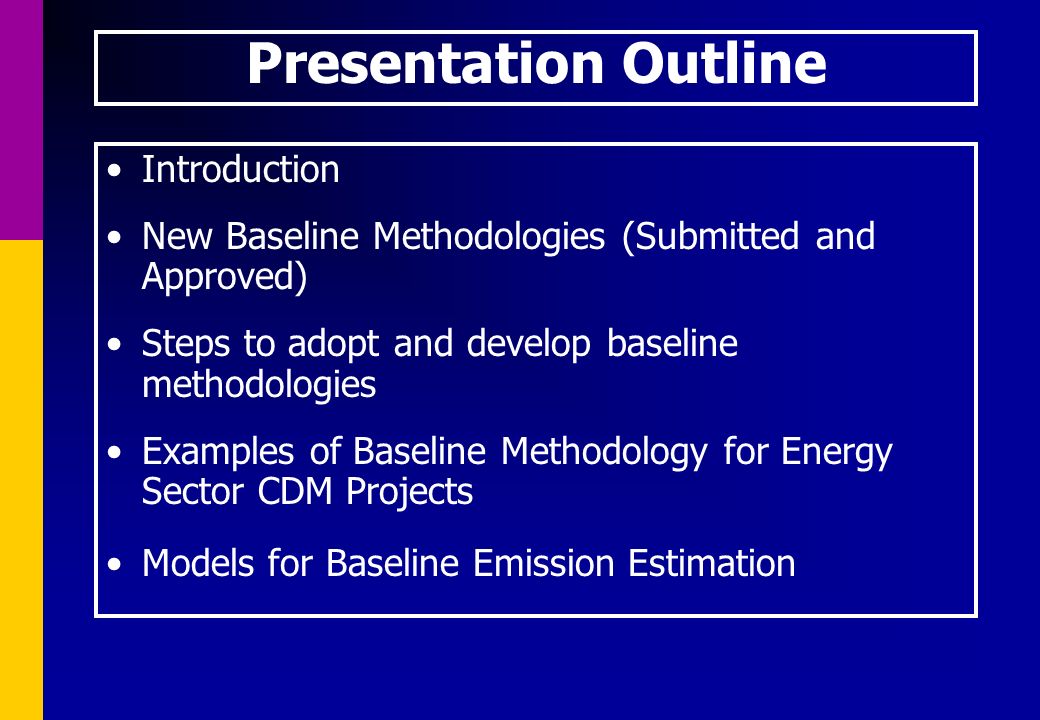 Presentation Outline

• Introduction
• New Baseline Methodologies (Submitted and Approved)
• Steps to adopt and develop baseline methodologies
• Examples of Baseline Methodology for Energy Sector CDM Projects
• Models for Baseline Emission Estimation